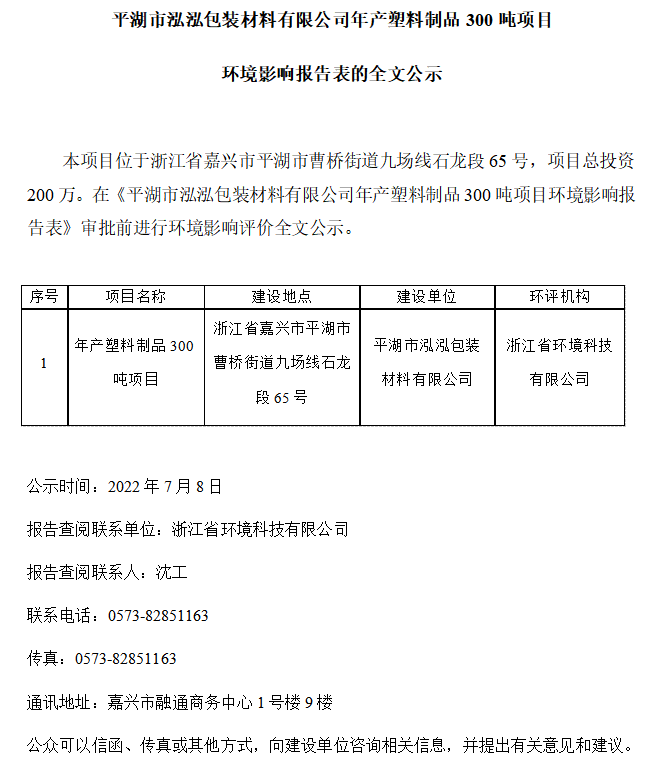 平湖市泓泓包装材料有限公司年产塑料制品 300 吨项目

环境影响报告表的全文公示

本项目位于浙江省嘉兴市平湖市曹桥街道九场线石龙段 65 号，项目总投资 200 万。在《平湖市泓泓包装材料有限公司年产塑料制品 300 吨项目环境影响报告表》审批前进行环境影响评价全文公示。

| 序号 | 项目名称 | 建设地点 | 建设单位 | 环评机构 |
|---|---|---|---|---|
| 1 | 年产塑料制品 300 吨项目 | 浙江省嘉兴市平湖市曹桥街道九场线石龙段 65 号 | 平湖市泓泓包装材料有限公司 | 浙江省环境科技有限公司 |

公示时间：2022 年 7 月 8 日

报告查阅联系单位：浙江省环境科技有限公司

报告查阅联系人：沈工

联系电话：0573-82851163

传真：0573-82851163

通讯地址：嘉兴市融通商务中心 1 号楼 9 楼

公众可以信函、传真或其他方式，向建设单位咨询相关信息，并提出有关意见和建议。